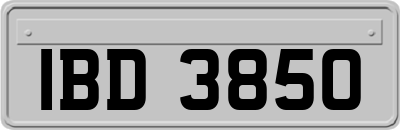 IBD 3850